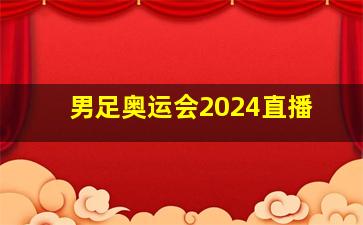 男足奥运会2024直播